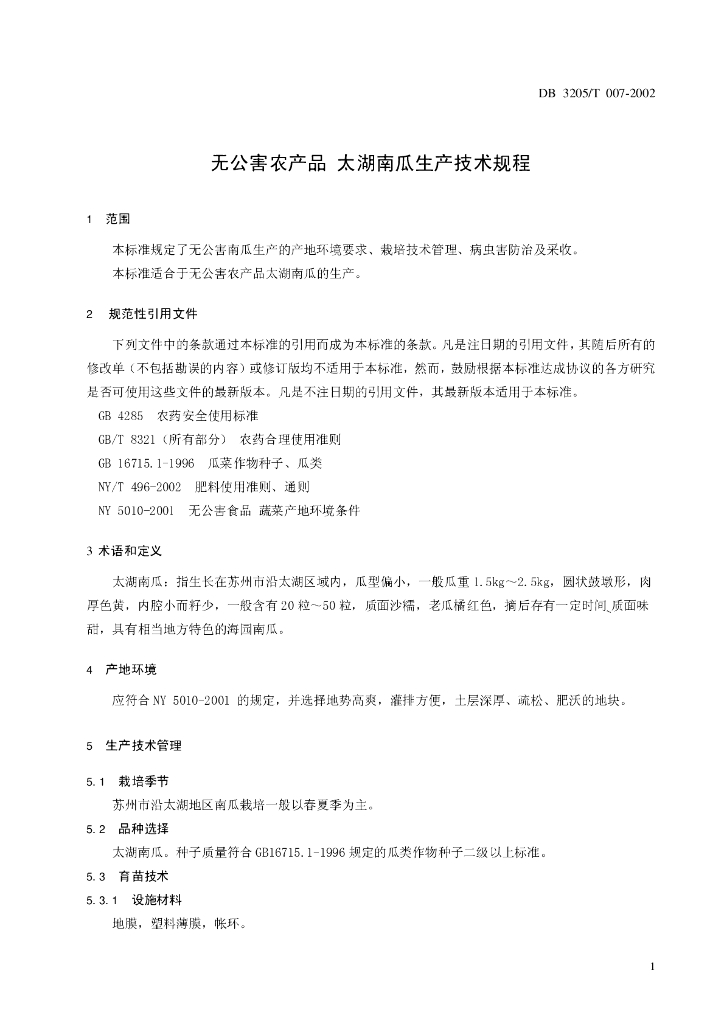 DB 3205/T 007-2002

无公害农产品 太湖南瓜生产技术规程

1 范围

本标准规定了无公害南瓜生产的产地环境要求、栽培技术管理、病虫害防治及采收。

本标准适合于无公害农产品太湖南瓜的生产。

2 规范性引用文件

下列文件中的条款通过本标准的引用而成为本标准的条款。凡是注日期的引用文件，其随后所有的修改单（不包括勘误的内容）或修订版均不适用于本标准，然而，鼓励根据本标准达成协议的各方研究是否可使用这些文件的最新版本。凡是不注日期的引用文件，其最新版本适用于本标准。

GB 4285 农药安全使用标准

GB/T 8321（所有部分） 农药合理使用准则

GB 16715.1-1996 瓜菜作物种子、瓜类

NY/T 496-2002 肥料使用准则、通则

NY 5010-2001 无公害食品 蔬菜产地环境条件

3 术语和定义

太湖南瓜：指生长在苏州市沿太湖区域内，瓜型偏小，一般瓜重 1.5kg～2.5kg，圆状鼓墩形，肉厚色黄，内腔小而籽少，一般含有 20 粒～50 粒，质面沙糯，老瓜橘红色，摘后存有一定时间 质面味甜，具有相当地方特色的海园南瓜。

4 产地环境

应符合 NY 5010-2001 的规定，并选择地势高爽，灌排方便，土层深厚、疏松、肥沃的地块。

5 生产技术管理

5.1 栽培季节

苏州市沿太湖地区南瓜栽培一般以春夏季为主。

5.2 品种选择

太湖南瓜。种子质量符合 GB16715.1-1996 规定的瓜类作物种子二级以上标准。

5.3 育苗技术

5.3.1 设施材料

地膜，塑料薄膜，帐环。

1